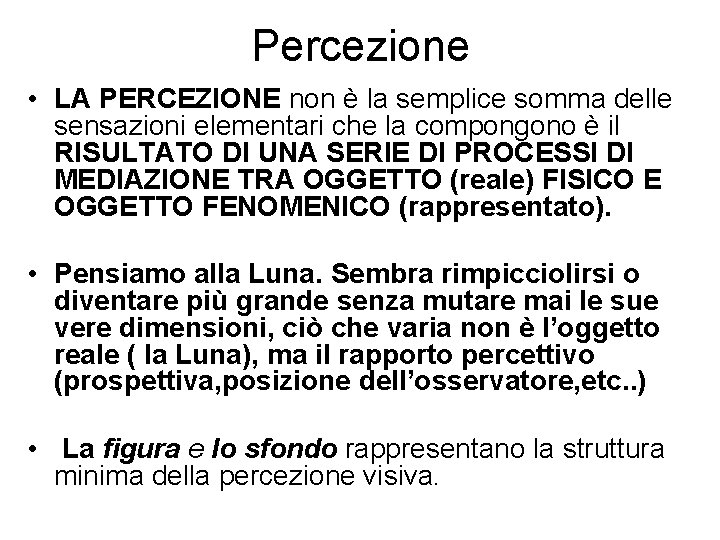 Percezione

• LA PERCEZIONE non è la semplice somma delle sensazioni elementari che la compongono è il RISULTATO DI UNA SERIE DI PROCESSI DI MEDIAZIONE TRA OGGETTO (reale) FISICO E OGGETTO FENOMENICO (rappresentato).

• Pensiamo alla Luna. Sembra rimpicciolirsi o diventare più grande senza mutare mai le sue vere dimensioni, ciò che varia non è l'oggetto reale ( la Luna), ma il rapporto percettivo (prospettiva,posizione dell'osservatore,etc..)

• La figura e lo sfondo rappresentano la struttura minima della percezione visiva.